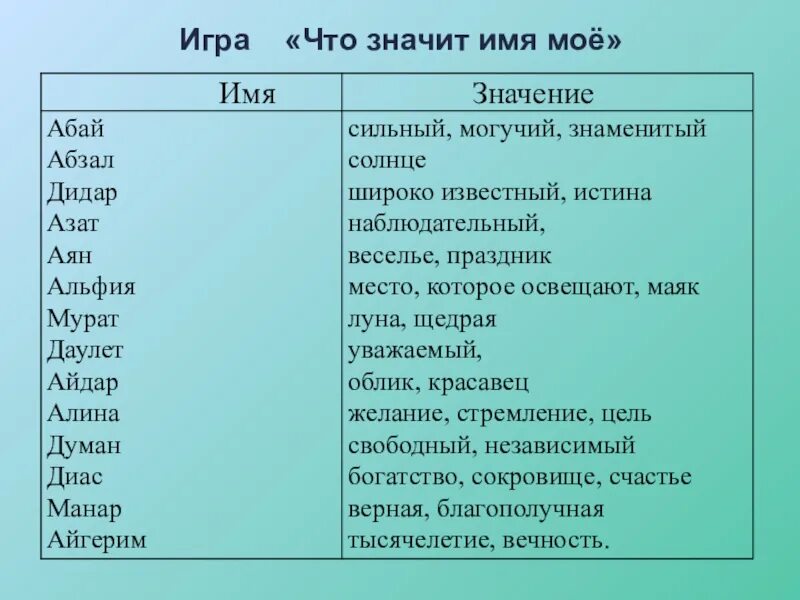 Игра «Что значит имя моё»

| Имя | Значение |
|---|---|
| Абай | сильный, могучий, знаменитый |
| Абзал | солнце |
| Дидар | широко известный, истина |
| Азат | наблюдательный, |
| Аян | веселье, праздник |
| Альфия | место, которое освещают, маяк |
| Мурат | луна, щедрая |
| Даулет | уважаемый, |
| Айдар | облик, красавец |
| Алина | желание, стремление, цель |
| Думан | свободный, независимый |
| Диас | богатство, сокровище, счастье |
| Манар | верная, благополучная |
| Айгерим | тысячелетие, вечность. |